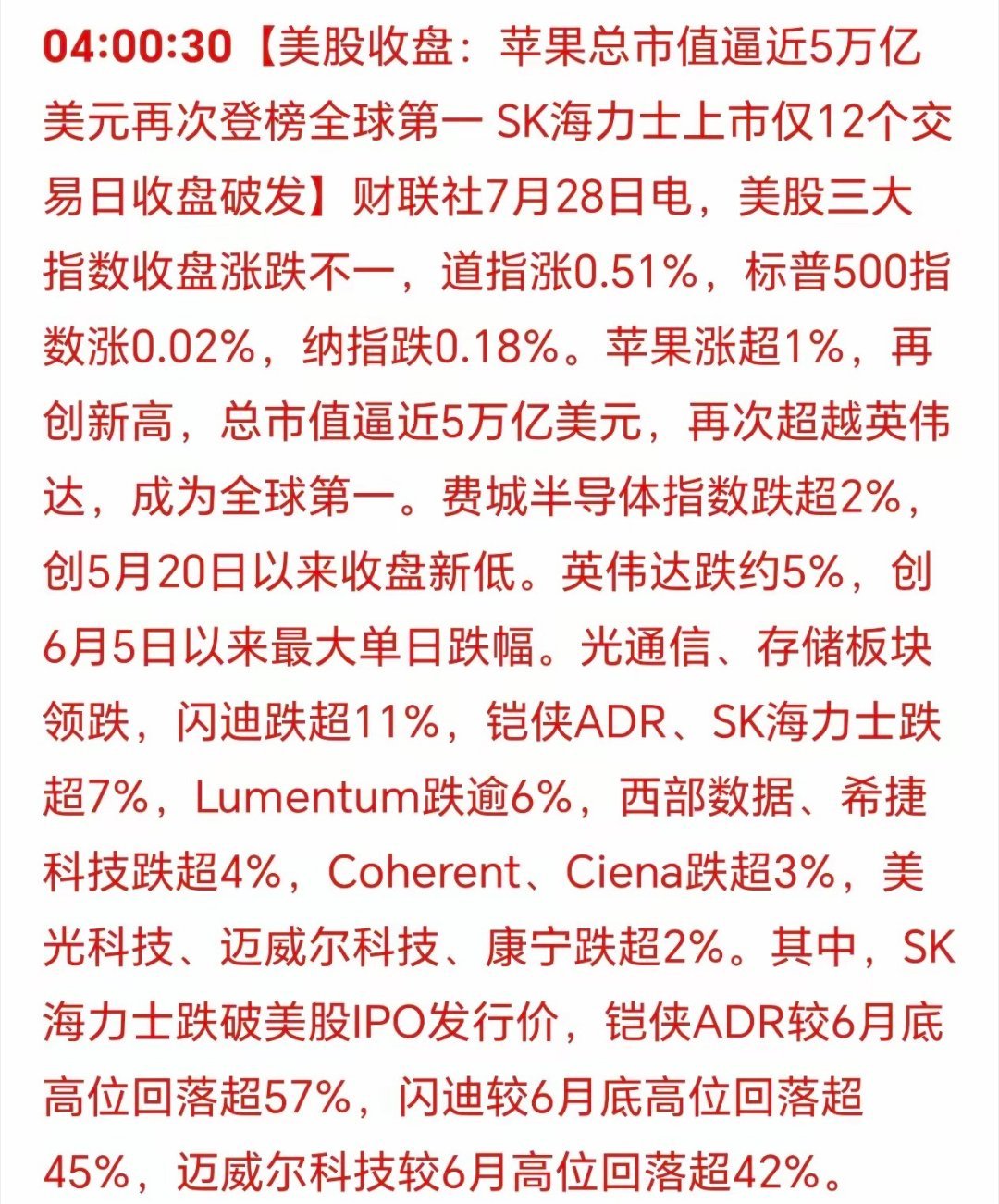 04:00:30【美股收盘：苹果总市值逼近5万亿美元再次登榜全球第一 SK海力士上市仅12个交易日收盘破发】财联社7月28日电，美股三大指数收盘涨跌不一，道指涨0.51%，标普500指数涨0.02%，纳指跌0.18%。苹果涨超1%，再创新高，总市值逼近5万亿美元，再次超越英伟达，成为全球第一。费城半导体指数跌超2%，创5月20日以来收盘新低。英伟达跌约5%，创6月5日以来最大单日跌幅。光通信、存储板块领跌，闪迪跌超11%，铠侠ADR、SK海力士跌超7%，Lumentum跌逾6%，西部数据、希捷科技跌超4%，Coherent、Ciena跌超3%，美光科技、迈威尔科技、康宁跌超2%。其中，SK海力士跌破美股IPO发行价，铠侠ADR较6月底高位回落超57%，闪迪较6月底高位回落超45%，迈威尔科技较6月高位回落超42%。